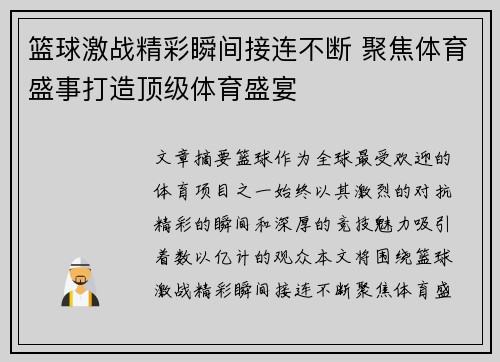 篮球激战精彩瞬间接连不断 聚焦体育盛事打造顶级体育盛宴

文章摘要篮球作为全球最受欢迎的体育项目之一始终以其激烈的对抗精彩的瞬间和深厚的竞技魅力吸引着数以亿计的观众本文将围绕篮球激战精彩瞬间接连不断聚焦体育盛